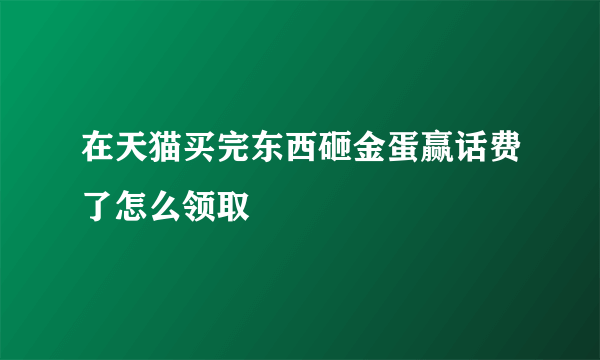 在天猫买完东西砸金蛋赢话费了怎么领取